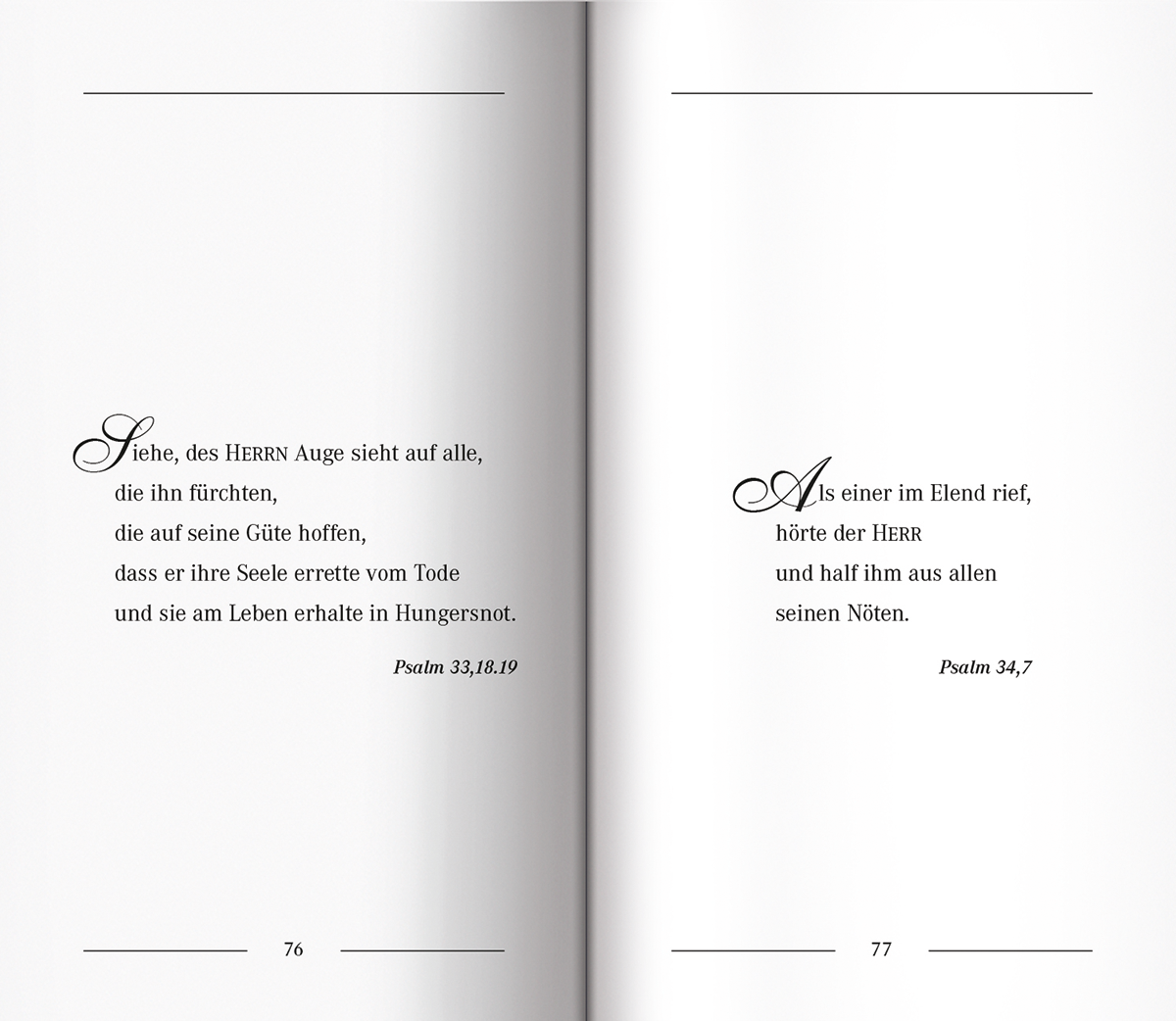 Siehe, des HERRN Auge sieht auf alle,
die ihn fürchten,
die auf seine Güte hoffen,
dass er ihre Seele errette vom Tode
und sie am Leben erhalte in Hungersnot.

Psalm 33,18.19

76

Als einer im Elend rief,
hörte der HERR
und half ihm aus allen
seinen Nöten.

Psalm 34,7

77